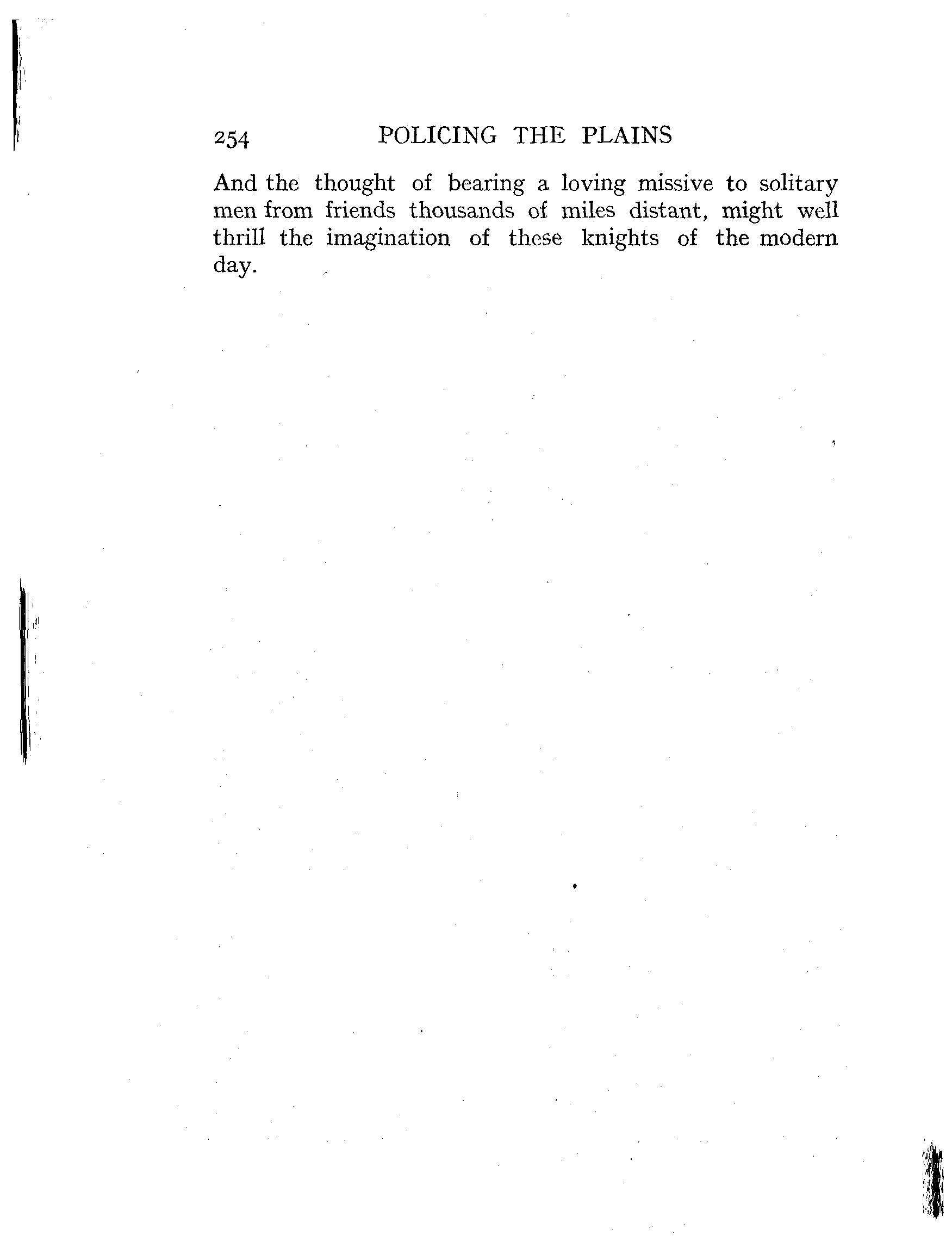 254 POLICING THE PLAINS

And the thought of bearing a loving missive to solitary men from friends thousands of miles distant, might well thrill the imagination of these knights of the modern day.